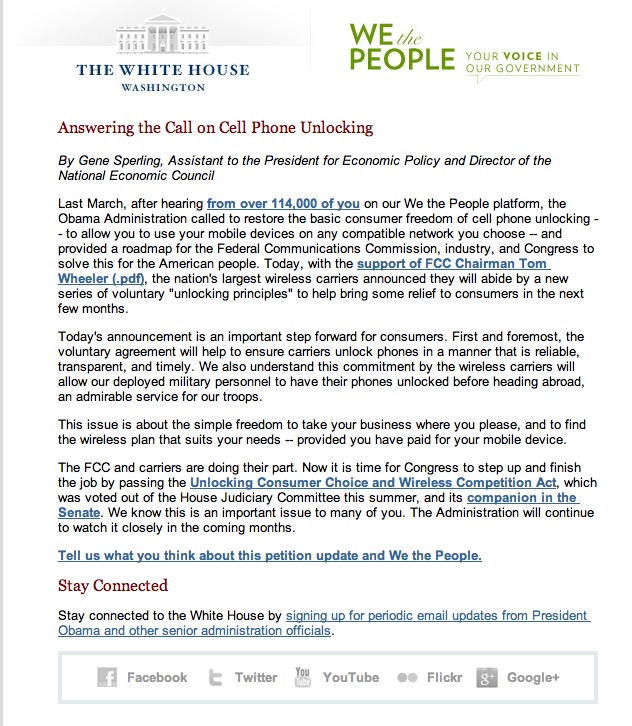 THE WHITE HOUSE
WASHINGTON

WE the PEOPLE YOUR VOICE IN OUR GOVERNMENT

Answering the Call on Cell Phone Unlocking

By Gene Sperling, Assistant to the President for Economic Policy and Director of the National Economic Council

Last March, after hearing from over 114,000 of you on our We the People platform, the Obama Administration called to restore the basic consumer freedom of cell phone unlocking -- to allow you to use your mobile devices on any compatible network you choose -- and provided a roadmap for the Federal Communications Commission, industry, and Congress to solve this for the American people. Today, with the support of FCC Chairman Tom Wheeler (.pdf), the nation's largest wireless carriers announced they will abide by a new series of voluntary "unlocking principles" to help bring some relief to consumers in the next few months.

Today's announcement is an important step forward for consumers. First and foremost, the voluntary agreement will help to ensure carriers unlock phones in a manner that is reliable, transparent, and timely. We also understand this commitment by the wireless carriers will allow our deployed military personnel to have their phones unlocked before heading abroad, an admirable service for our troops.

This issue is about the simple freedom to take your business where you please, and to find the wireless plan that suits your needs -- provided you have paid for your mobile device.

The FCC and carriers are doing their part. Now it is time for Congress to step up and finish the job by passing the Unlocking Consumer Choice and Wireless Competition Act, which was voted out of the House Judiciary Committee this summer, and its companion in the Senate. We know this is an important issue to many of you. The Administration will continue to watch it closely in the coming months.

Tell us what you think about this petition update and We the People.

Stay Connected

Stay connected to the White House by signing up for periodic email updates from President Obama and other senior administration officials.

Facebook Twitter YouTube Flickr Google+